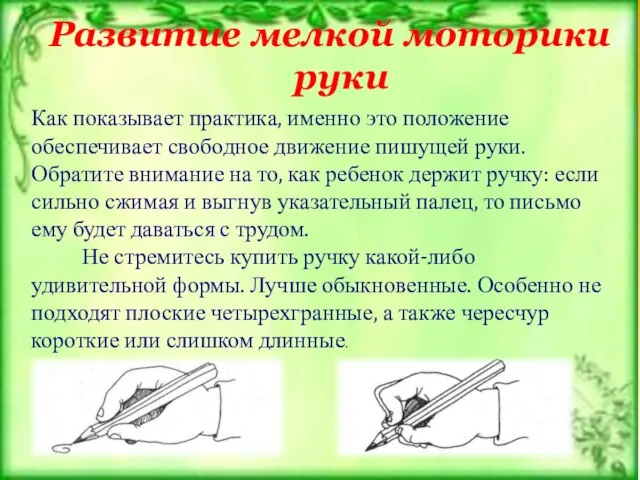 Развитие мелкой моторики руки

Как показывает практика, именно это положение обеспечивает свободное движение пишущей руки. Обратите внимание на то, как ребенок держит ручку: если сильно сжимая и выгнув указательный палец, то письмо ему будет даваться с трудом.

Не стремитесь купить ручку какой-либо удивительной формы. Лучше обыкновенные. Особенно не подходят плоские четырехгранные, а также чересчур короткие или слишком длинные.